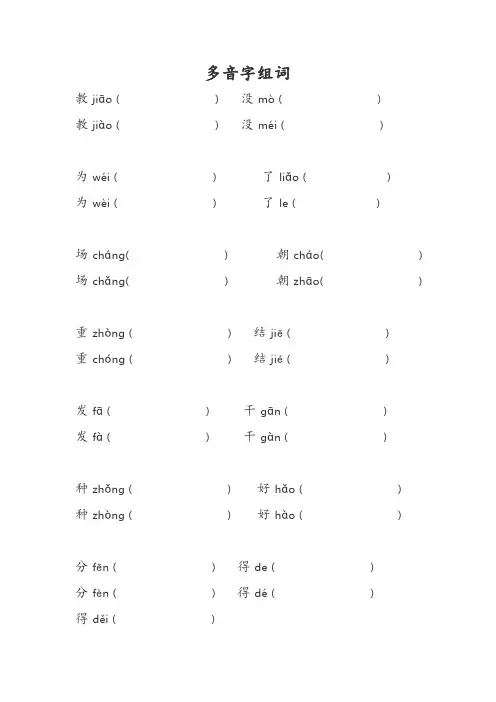 多音字组词

教 jiāo (　　　　) 没 mò (　　　　)
教 jiào (　　　　) 没 méi (　　　　)

为 wéi (　　　　) 了 liǎo (　　　　)
为 wèi (　　　　) 了 le (　　　　)

场 cháng(　　　　) 朝 cháo(　　　　)
场 chǎng(　　　　) 朝 zhāo(　　　　)

重 zhòng (　　　　) 结 jiē (　　　　)
重 chóng (　　　　) 结 jié (　　　　)

发 fā (　　　　) 干 gān (　　　　)
发 fà (　　　　) 干 gàn (　　　　)

种 zhǒng (　　　　) 好 hǎo (　　　　)
种 zhòng (　　　　) 好 hào (　　　　)

分 fēn (　　　　) 得 de (　　　　)
分 fèn (　　　　) 得 dé (　　　　)
得 děi (　　　　)